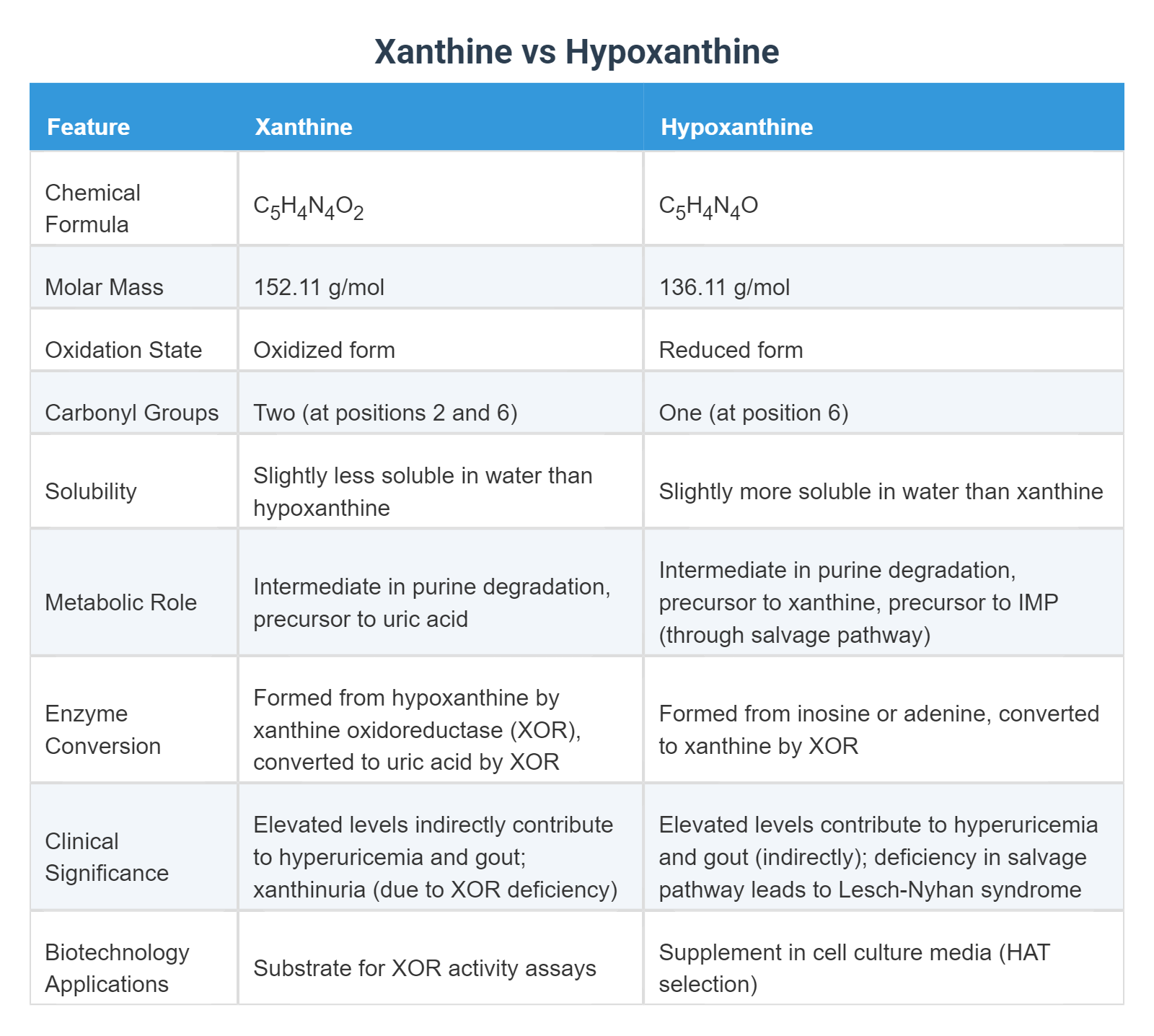 Xanthine vs Hypoxanthine

| Feature | Xanthine | Hypoxanthine |
|---|---|---|
| Chemical Formula | $C_5H_4N_4O_2$ | $C_5H_4N_4O$ |
| Molar Mass | 152.11 g/mol | 136.11 g/mol |
| Oxidation State | Oxidized form | Reduced form |
| Carbonyl Groups | Two (at positions 2 and 6) | One (at position 6) |
| Solubility | Slightly less soluble in water than hypoxanthine | Slightly more soluble in water than xanthine |
| Metabolic Role | Intermediate in purine degradation, precursor to uric acid | Intermediate in purine degradation, precursor to xanthine, precursor to IMP (through salvage pathway) |
| Enzyme Conversion | Formed from hypoxanthine by xanthine oxidoreductase (XOR), converted to uric acid by XOR | Formed from inosine or adenine, converted to xanthine by XOR |
| Clinical Significance | Elevated levels indirectly contribute to hyperuricemia and gout; xanthinuria (due to XOR deficiency) | Elevated levels contribute to hyperuricemia and gout (indirectly); deficiency in salvage pathway leads to Lesch-Nyhan syndrome |
| Biotechnology Applications | Substrate for XOR activity assays | Supplement in cell culture media (HAT selection) |